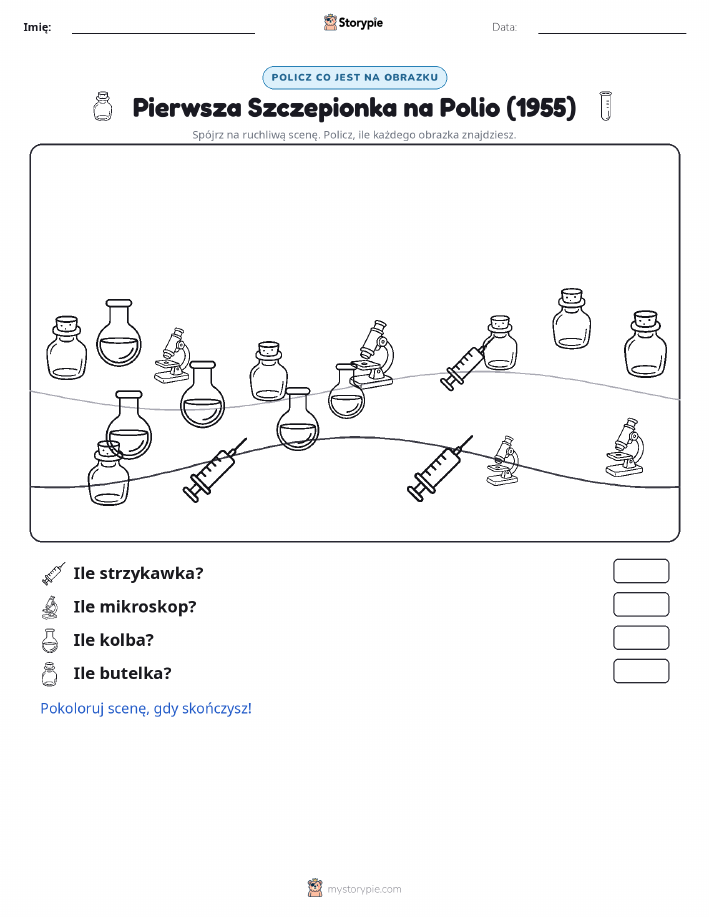 Imię:

Storypie

Data:

POLICZ CO JEST NA OBRAZKU

Pierwsza Szczepionka na Polio (1955)

Spójrz na ruchliwą scenę. Policz, ile każdego obrazka znajdziesz.

Ile strzykawka?

Ile mikroskop?

Ile kolba?

Ile butelka?

Pokoloruj scenę, gdy skończysz!

mystorypie.com